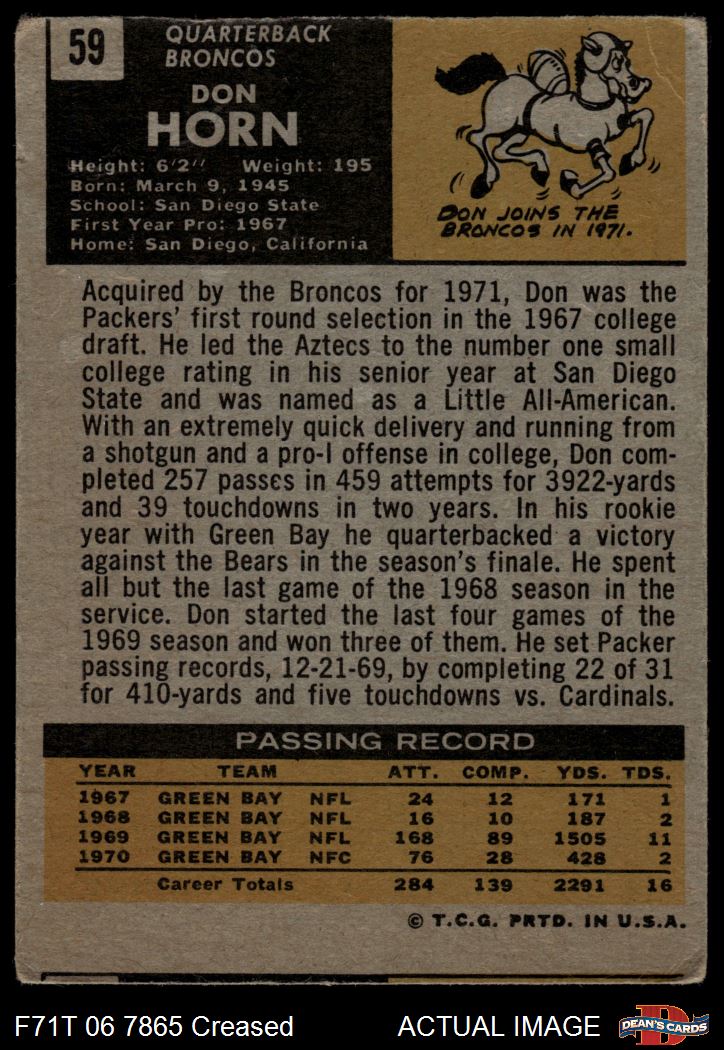 59

QUARTERBACK
BRONCOS

DON
HORN

Height: 6'2" Weight: 195
Born: March 9, 1945
School: San Diego State
First Year Pro: 1967
Home: San Diego, California

DON JOINS THE BRONCOS IN 1971.

Acquired by the Broncos for 1971, Don was the Packers' first round selection in the 1967 college draft. He led the Aztecs to the number one small college rating in his senior year at San Diego State and was named as a Little All-American. With an extremely quick delivery and running from a shotgun and a pro-I offense in college, Don completed 257 passes in 459 attempts for 3922-yards and 39 touchdowns in two years. In his rookie year with Green Bay he quarterbacked a victory against the Bears in the season's finale. He spent all but the last game of the 1968 season in the service. Don started the last four games of the 1969 season and won three of them. He set Packer passing records, 12-21-69, by completing 22 of 31 for 410-yards and five touchdowns vs. Cardinals.

PASSING RECORD

| YEAR | TEAM | | ATT. | COMP. | YDS. | TDS. |
|---|---|---|---|---|---|---|
| 1967 | GREEN BAY | NFL | 24 | 12 | 171 | 1 |
| 1968 | GREEN BAY | NFL | 16 | 10 | 187 | 2 |
| 1969 | GREEN BAY | NFL | 168 | 89 | 1505 | 11 |
| 1970 | GREEN BAY | NFC | 76 | 28 | 428 | 2 |
| | Career Totals | | 284 | 139 | 2291 | 16 |

© T.C.G. PRTD. IN U.S.A.

F71T 06 7865 Creased

ACTUAL IMAGE

DEAN'S CARDS